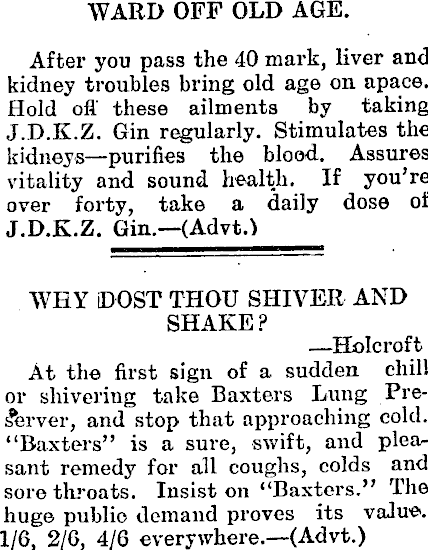 WARD OFF OLD AGE.

After you pass the 40 mark, liver and kidney troubles bring old age on apace. Hold off these ailments by taking J.D.K.Z. Gin regularly. Stimulates the kidneys—purifies the blood. Assures vitality and sound health. If you're over forty, take a daily dose of J.D.K.Z. Gin.—(Advt.)

WHY DOST THOU SHIVER AND SHAKE?

—Holcroft

At the first sign of a sudden chill or shivering take Baxters Lung Preserver, and stop that approaching cold. "Baxters" is a sure, swift, and pleasant remedy for all coughs, colds and sore throats. Insist on "Baxters." The huge public demand proves its value. 1/6, 2/6, 4/6 everywhere.—(Advt.)